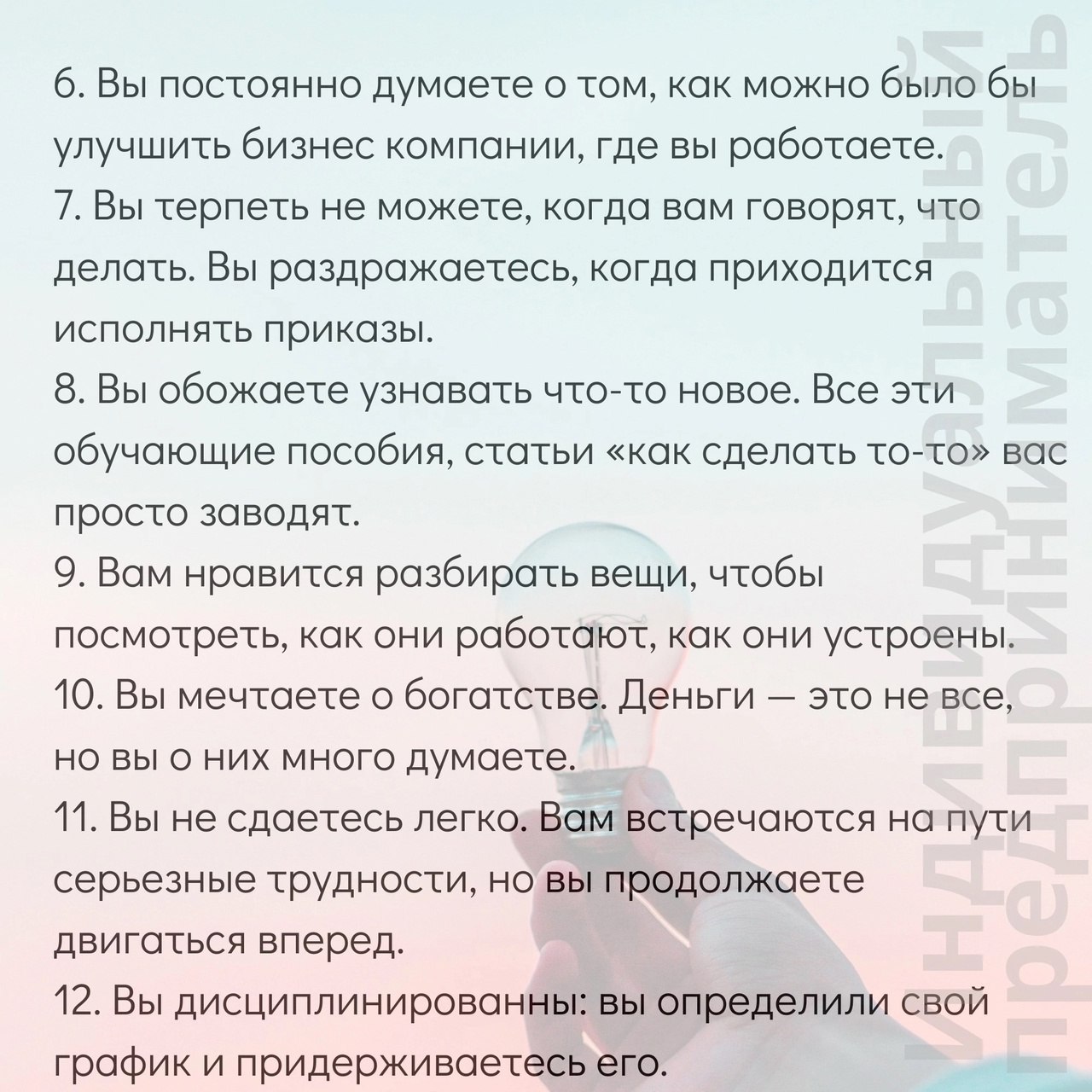 6. Вы постоянно думаете о том, как можно было бы улучшить бизнес компании, где вы работаете.
7. Вы терпеть не можете, когда вам говорят, что делать. Вы раздражаетесь, когда приходится исполнять приказы.
8. Вы обожаете узнавать что-то новое. Все эти обучающие пособия, статьи «как сделать то-то» вас просто заводят.
9. Вам нравится разбирать вещи, чтобы посмотреть, как они работают, как они устроены.
10. Вы мечтаете о богатстве. Деньги — это не все, но вы о них много думаете.
11. Вы не сдаетесь легко. Вам встречаются на пути серьезные трудности, но вы продолжаете двигаться вперед.
12. Вы дисциплинированны: вы определили свой график и придерживаетесь его.

Индивидуальный предприниматель